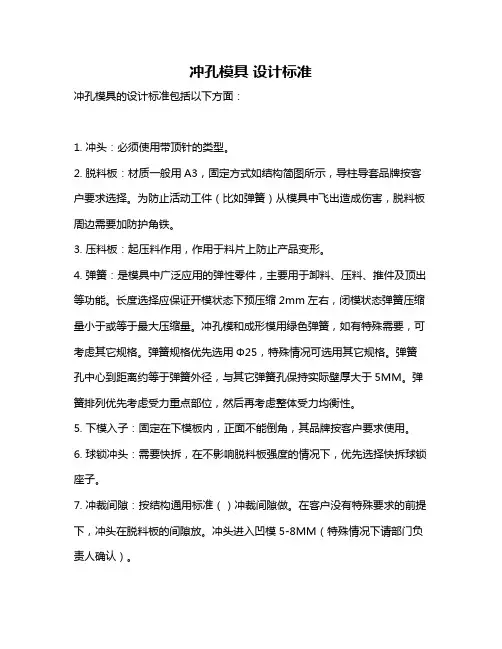 冲孔模具 设计标准

冲孔模具的设计标准包括以下方面：

1. 冲头：必须使用带顶针的类型。

2. 脱料板：材质一般用 A3，固定方式如结构简图所示，导柱导套品牌按客户要求选择。为防止活动工件（比如弹簧）从模具中飞出造成伤害，脱料板周边需要加防护角铁。

3. 压料板：起压料作用，作用于料片上防止产品变形。

4. 弹簧：是模具中广泛应用的弹性零件，主要用于卸料、压料、推件及顶出等功能。长度选择应保证开模状态下预压缩 2mm 左右，闭模状态弹簧压缩量小于或等于最大压缩量。冲孔模和成形模用绿色弹簧，如有特殊需要，可考虑其它规格。弹簧规格优先选用 Φ25，特殊情况可选用其它规格。弹簧孔中心到距离约等于弹簧外径，与其它弹簧孔保持实际壁厚大于 5MM。弹簧排列优先考虑受力重点部位，然后再考虑整体受力均衡性。

5. 下模入子：固定在下模板内，正面不能倒角，其品牌按客户要求使用。

6. 球锁冲头：需要快拆，在不影响脱料板强度的情况下，优先选择快拆球锁座子。

7. 冲裁间隙：按结构通用标准（ ）冲裁间隙做。在客户没有特殊要求的前提下，冲头在脱料板的间隙放。冲头进入凹模 5-8MM（特殊情况下请部门负责人确认）。